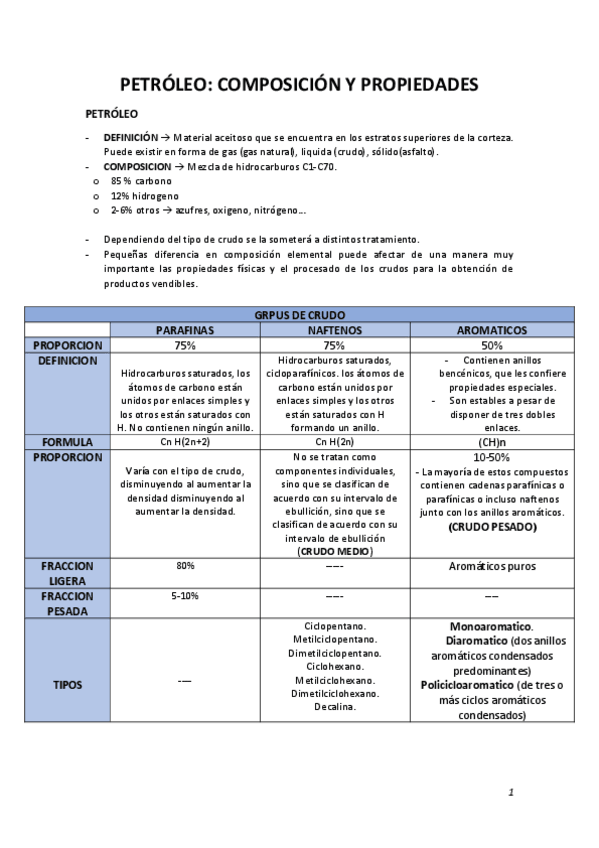 PETRÓLEO: COMPOSICIÓN Y PROPIEDADES

PETRÓLEO

- DEFINICIÓN → Material aceitoso que se encuentra en los estratos superiores de la corteza. Puede existir en forma de gas (gas natural), liquida (crudo), sólido(asfalto).
- COMPOSICION → Mezcla de hidrocarburos C1-C70.
  o 85 % carbono
  o 12% hidrogeno
  o 2-6% otros → azufres, oxigeno, nitrógeno…

- Dependiendo del tipo de crudo se la someterá a distintos tratamiento.
- Pequeñas diferencia en composición elemental puede afectar de una manera muy importante las propiedades físicas y el procesado de los crudos para la obtención de productos vendibles.

| GRPUS DE CRUDO | | | |
|---|---|---|---|
| | PARAFINAS | NAFTENOS | AROMATICOS |
| PROPORCION | 75% | 75% | 50% |
| DEFINICION | Hidrocarburos saturados, los átomos de carbono están unidos por enlaces simples y los otros están saturados con H. No contienen ningún anillo. | Hidrocarburos saturados, cicloparafínicos. los átomos de carbono están unidos por enlaces simples y los otros están saturados con H formando un anillo. | - Contienen anillos bencénicos, que les confiere propiedades especiales. - Son estables a pesar de disponer de tres dobles enlaces. |
| FORMULA | Cn H(2n+2) | Cn H(2n) | (CH)n |
| PROPORCION | Varía con el tipo de crudo, disminuyendo al aumentar la densidad disminuyendo al aumentar la densidad. | No se tratan como componentes individuales, sino que se clasifican de acuerdo con su intervalo de ebullición, sino que se clasifican de acuerdo con su intervalo de ebullición (CRUDO MEDIO) | 10-50% - La mayoría de estos compuestos contienen cadenas parafínicas o parafínicas o incluso naftenos junto con los anillos aromáticos. (CRUDO PESADO) |
| FRACCION LIGERA | 80% | ---- | Aromáticos puros |
| FRACCION PESADA | 5-10% | ---- | --- |
| TIPOS | --- | Ciclopentano. Metilciclopentano. Dimetilciclopentano. Ciclohexano. Metilciclohexano. Dimetilciclohexano. Decalina. | Monoaromatico. Diaromatico (dos anillos aromáticos condensados predominantes) Policicloaromatico (de tres o más ciclos aromáticos condensados) |

1